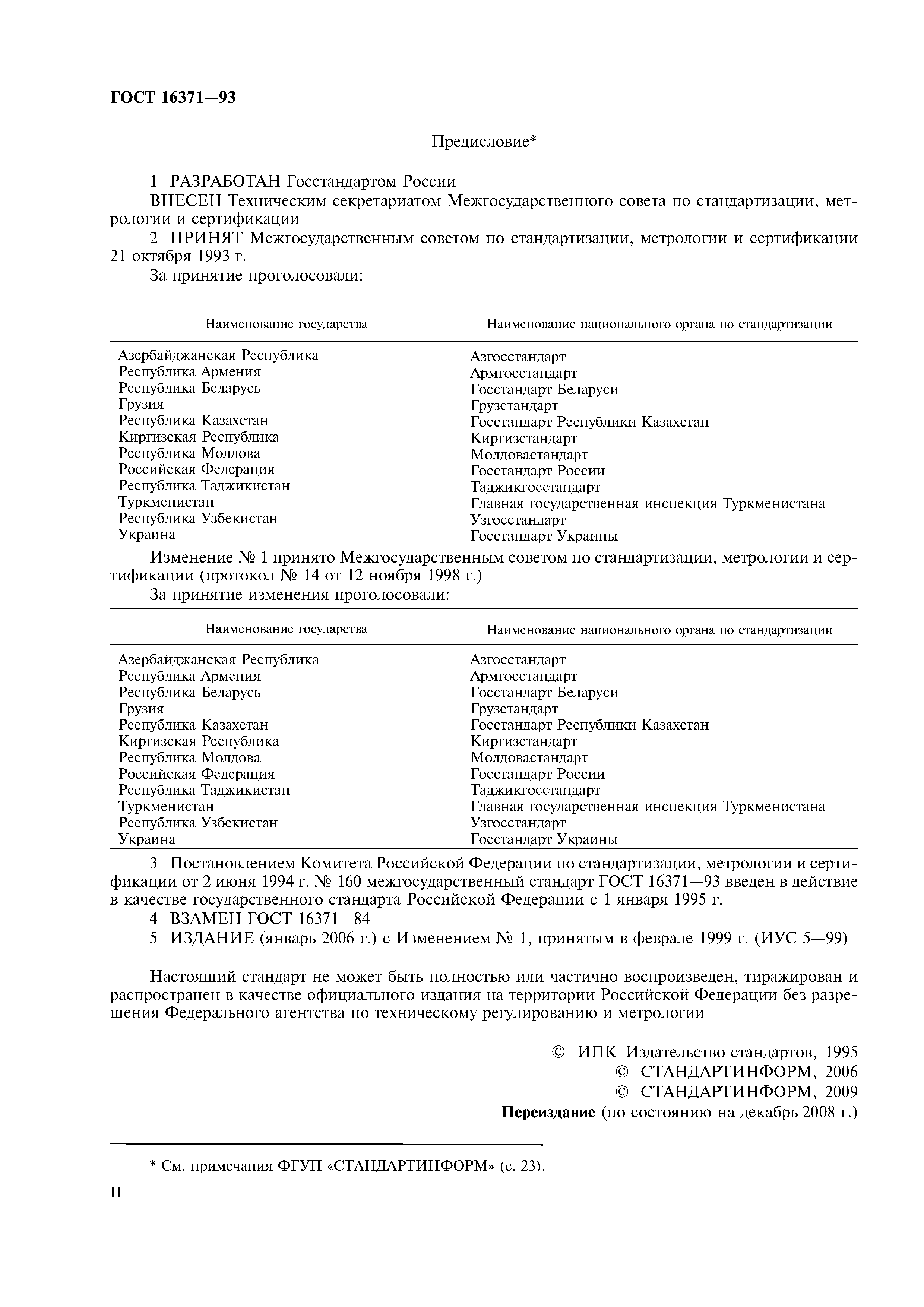 ГОСТ 16371—93

Предисловие*

1 РАЗРАБОТАН Госстандартом России

ВНЕСЕН Техническим секретариатом Межгосударственного совета по стандартизации, метрологии и сертификации

2 ПРИНЯТ Межгосударственным советом по стандартизации, метрологии и сертификации 21 октября 1993 г.

За принятие проголосовали:

| Наименование государства | Наименование национального органа по стандартизации |
|---|---|
| Азербайджанская Республика | Азгосстандарт |
| Республика Армения | Армгосстандарт |
| Республика Беларусь | Госстандарт Беларуси |
| Грузия | Грузстандарт |
| Республика Казахстан | Госстандарт Республики Казахстан |
| Киргизская Республика | Киргизстандарт |
| Республика Молдова | Молдовастандарт |
| Российская Федерация | Госстандарт России |
| Республика Таджикистан | Таджикгосстандарт |
| Туркменистан | Главная государственная инспекция Туркменистана |
| Республика Узбекистан | Узгосстандарт |
| Украина | Госстандарт Украины |

Изменение № 1 принято Межгосударственным советом по стандартизации, метрологии и сертификации (протокол № 14 от 12 ноября 1998 г.)

За принятие изменения проголосовали:

| Наименование государства | Наименование национального органа по стандартизации |
|---|---|
| Азербайджанская Республика | Азгосстандарт |
| Республика Армения | Армгосстандарт |
| Республика Беларусь | Госстандарт Беларуси |
| Грузия | Грузстандарт |
| Республика Казахстан | Госстандарт Республики Казахстан |
| Киргизская Республика | Киргизстандарт |
| Республика Молдова | Молдовастандарт |
| Российская Федерация | Госстандарт России |
| Республика Таджикистан | Таджикгосстандарт |
| Туркменистан | Главная государственная инспекция Туркменистана |
| Республика Узбекистан | Узгосстандарт |
| Украина | Госстандарт Украины |

3 Постановлением Комитета Российской Федерации по стандартизации, метрологии и сертификации от 2 июня 1994 г. № 160 межгосударственный стандарт ГОСТ 16371—93 введен в действие в качестве государственного стандарта Российской Федерации с 1 января 1995 г.

4 ВЗАМЕН ГОСТ 16371—84

5 ИЗДАНИЕ (январь 2006 г.) с Изменением № 1, принятым в феврале 1999 г. (ИУС 5—99)

Настоящий стандарт не может быть полностью или частично воспроизведен, тиражирован и распространен в качестве официального издания на территории Российской Федерации без разрешения Федерального агентства по техническому регулированию и метрологии

© ИПК Издательство стандартов, 1995
© СТАНДАРТИНФОРМ, 2006
© СТАНДАРТИНФОРМ, 2009
Переиздание (по состоянию на декабрь 2008 г.)

* См. примечания ФГУП «СТАНДАРТИНФОРМ» (с. 23).

II